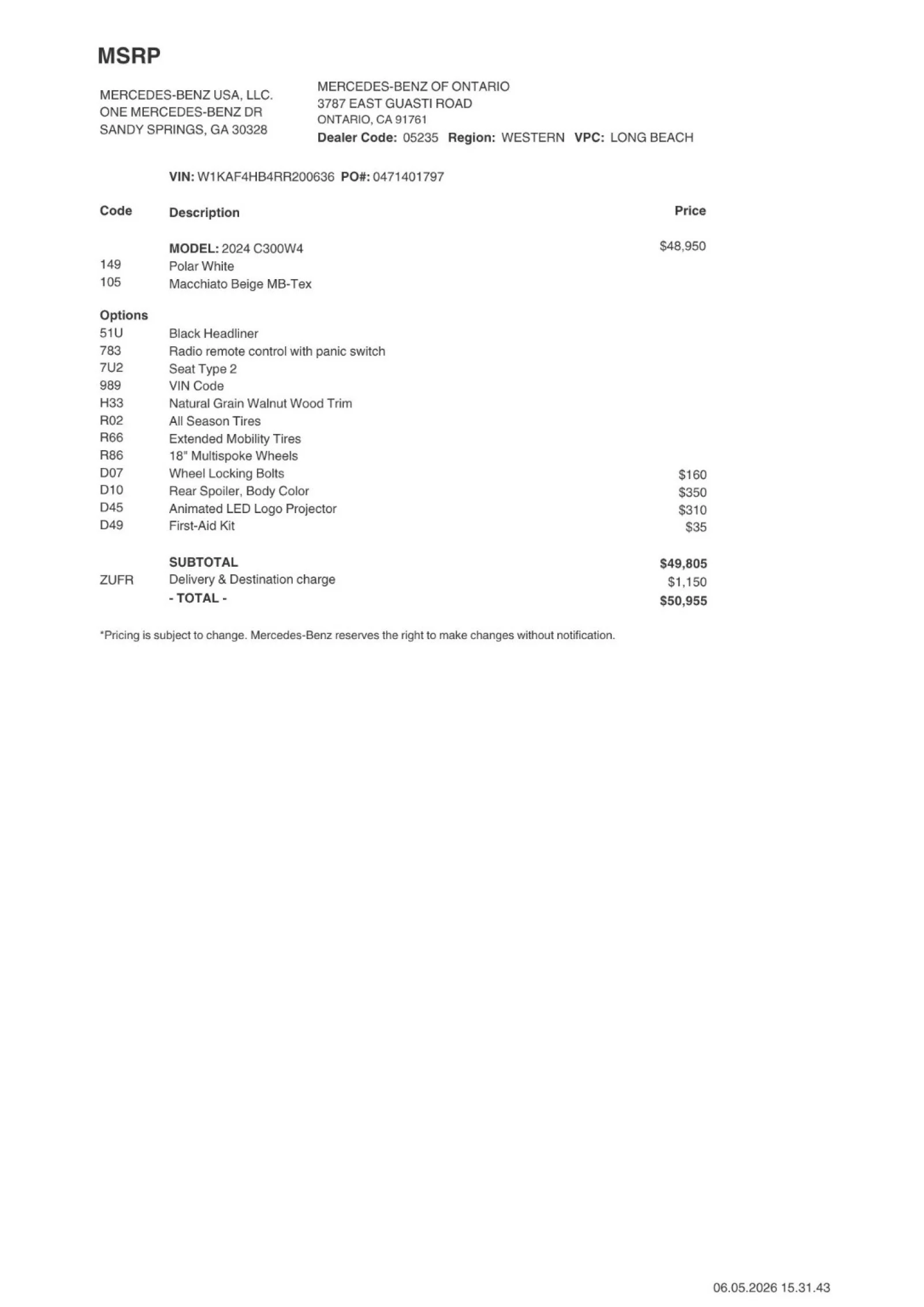 MSRP

MERCEDES-BENZ USA, LLC.
ONE MERCEDES-BENZ DR
SANDY SPRINGS, GA 30328

MERCEDES-BENZ OF ONTARIO
3787 EAST GUASTI ROAD
ONTARIO, CA 91761
Dealer Code: 05235 Region: WESTERN VPC: LONG BEACH

VIN: W1KAF4HB4RR200636 PO#: 0471401797

| Code | Description | Price |
|---|---|---|
| | MODEL: 2024 C300W4 | $48,950 |
| 149 | Polar White | |
| 105 | Macchiato Beige MB-Tex | |
| Options | | |
| 51U | Black Headliner | |
| 783 | Radio remote control with panic switch | |
| 7U2 | Seat Type 2 | |
| 989 | VIN Code | |
| H33 | Natural Grain Walnut Wood Trim | |
| R02 | All Season Tires | |
| R66 | Extended Mobility Tires | |
| R86 | 18" Multispoke Wheels | |
| D07 | Wheel Locking Bolts | $160 |
| D10 | Rear Spoiler, Body Color | $350 |
| D45 | Animated LED Logo Projector | $310 |
| D49 | First-Aid Kit | $35 |
| | SUBTOTAL | $49,805 |
| ZUFR | Delivery & Destination charge | $1,150 |
| | - TOTAL - | $50,955 |

*Pricing is subject to change. Mercedes-Benz reserves the right to make changes without notification.

06.05.2026 15.31.43